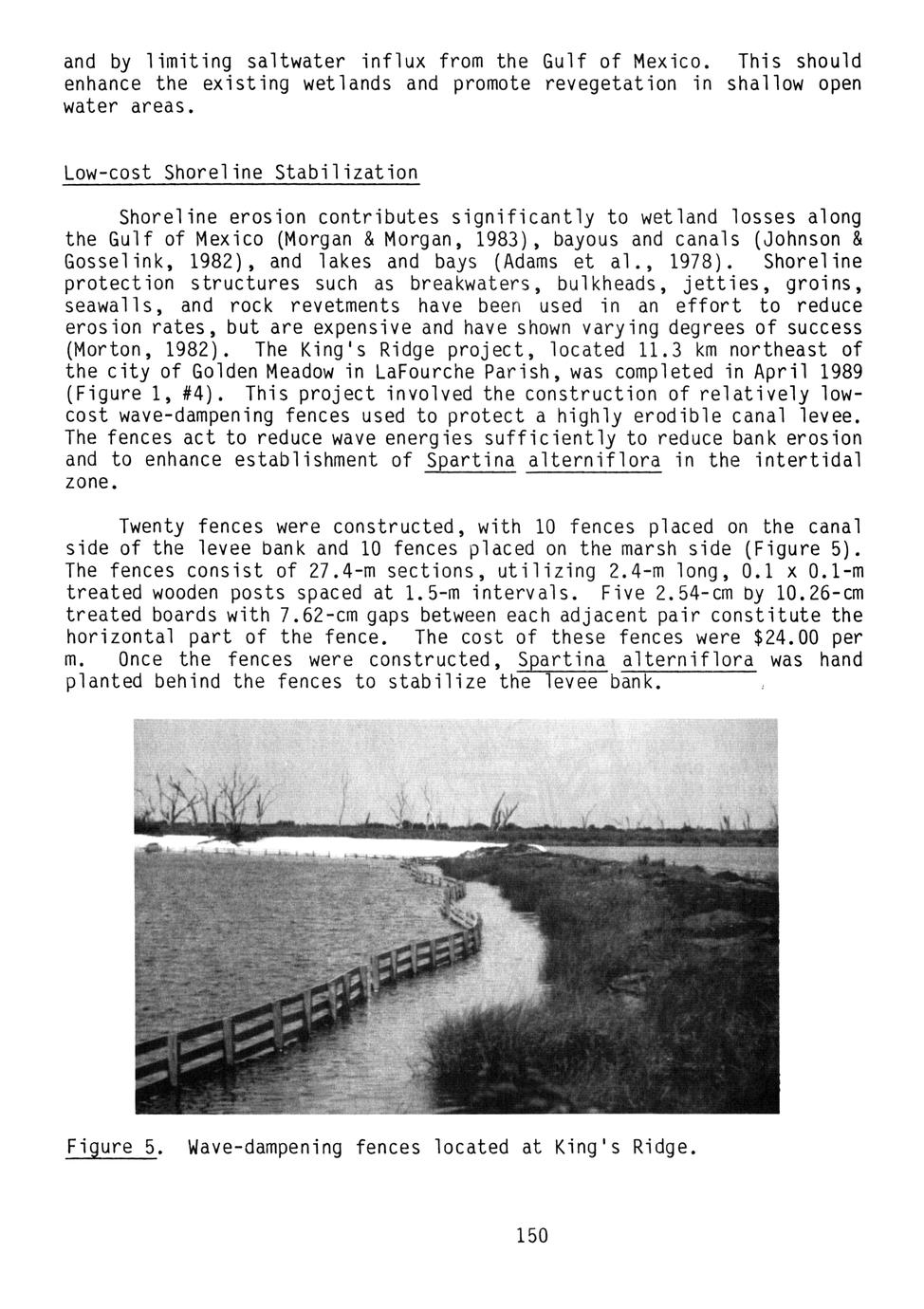 and by limiting saltwater influx from the Gulf of Mexico. This should enhance the existing wetlands and promote revegetation in shallow open water areas.

Low-cost Shoreline Stabilization

Shoreline erosion contributes significantly to wetland losses along the Gulf of Mexico (Morgan & Morgan, 1983), bayous and canals (Johnson & Gosselink, 1982), and lakes and bays (Adams et al., 1978). Shoreline protection structures such as breakwaters, bulkheads, jetties, groins, seawalls, and rock revetments have been used in an effort to reduce erosion rates, but are expensive and have shown varying degrees of success (Morton, 1982). The King's Ridge project, located 11.3 km northeast of the city of Golden Meadow in LaFourche Parish, was completed in April 1989 (Figure 1, #4). This project involved the construction of relatively low-cost wave-dampening fences used to protect a highly erodible canal levee. The fences act to reduce wave energies sufficiently to reduce bank erosion and to enhance establishment of Spartina alterniflora in the intertidal zone.

Twenty fences were constructed, with 10 fences placed on the canal side of the levee bank and 10 fences placed on the marsh side (Figure 5). The fences consist of 27.4-m sections, utilizing 2.4-m long, 0.1 x 0.1-m treated wooden posts spaced at 1.5-m intervals. Five 2.54-cm by 10.26-cm treated boards with 7.62-cm gaps between each adjacent pair constitute the horizontal part of the fence. The cost of these fences were $24.00 per m. Once the fences were constructed, Spartina alterniflora was hand planted behind the fences to stabilize the levee bank.

Figure 5. Wave-dampening fences located at King's Ridge.

150